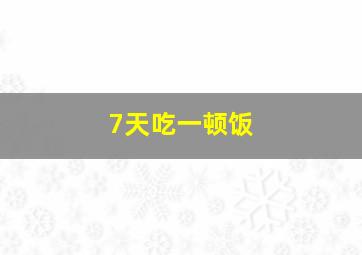 7天吃一顿饭